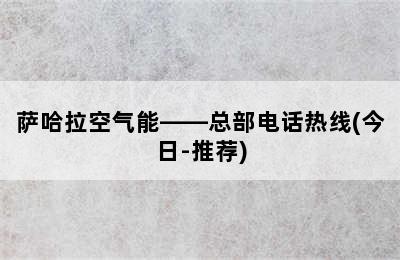 萨哈拉空气能——总部电话热线(今日-推荐)